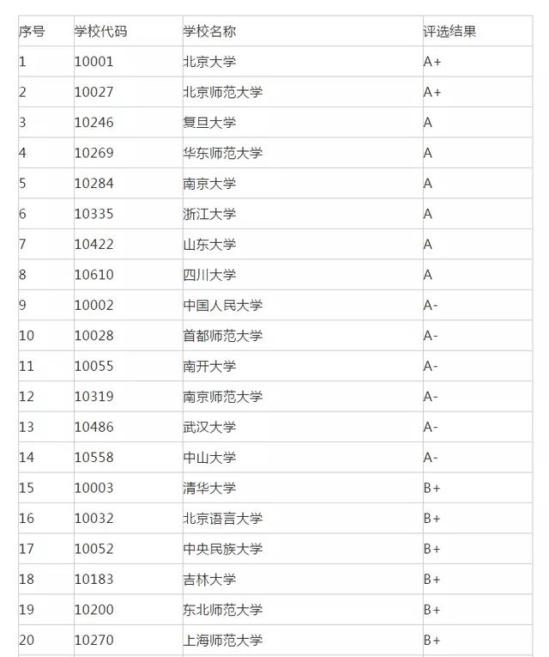 | 序号 | 学校代码 | 学校名称 | 评选结果 |
|---|---|---|---|
| 1 | 10001 | 北京大学 | A+ |
| 2 | 10027 | 北京师范大学 | A+ |
| 3 | 10246 | 复旦大学 | A |
| 4 | 10269 | 华东师范大学 | A |
| 5 | 10284 | 南京大学 | A |
| 6 | 10335 | 浙江大学 | A |
| 7 | 10422 | 山东大学 | A |
| 8 | 10610 | 四川大学 | A |
| 9 | 10002 | 中国人民大学 | A- |
| 10 | 10028 | 首都师范大学 | A- |
| 11 | 10055 | 南开大学 | A- |
| 12 | 10319 | 南京师范大学 | A- |
| 13 | 10486 | 武汉大学 | A- |
| 14 | 10558 | 中山大学 | A- |
| 15 | 10003 | 清华大学 | B+ |
| 16 | 10032 | 北京语言大学 | B+ |
| 17 | 10052 | 中央民族大学 | B+ |
| 18 | 10183 | 吉林大学 | B+ |
| 19 | 10200 | 东北师范大学 | B+ |
| 20 | 10270 | 上海师范大学 | B+ |